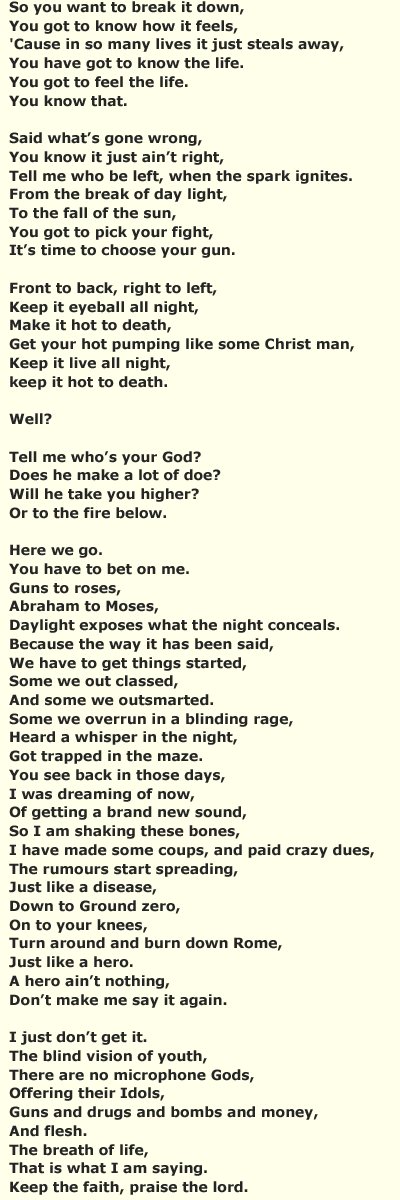 So you want to break it down,
You got to know how it feels,
'Cause in so many lives it just steals away,
You have got to know the life.
You got to feel the life.
You know that.

Said what's gone wrong,
You know it just ain't right,
Tell me who be left, when the spark ignites.
From the break of day light,
To the fall of the sun,
You got to pick your fight,
It's time to choose your gun.

Front to back, right to left,
Keep it eyeball all night,
Make it hot to death,
Get your hot pumping like some Christ man,
Keep it live all night,
keep it hot to death.

Well?

Tell me who's your God?
Does he make a lot of doe?
Will he take you higher?
Or to the fire below.

Here we go.
You have to bet on me.
Guns to roses,
Abraham to Moses,
Daylight exposes what the night conceals.
Because the way it has been said,
We have to get things started,
Some we out classed,
And some we outsmarted.
Some we overrun in a blinding rage,
Heard a whisper in the night,
Got trapped in the maze.
You see back in those days,
I was dreaming of now,
Of getting a brand new sound,
So I am shaking these bones,
I have made some coups, and paid crazy dues,
The rumours start spreading,
Just like a disease,
Down to Ground zero,
On to your knees,
Turn around and burn down Rome,
Just like a hero.
A hero ain't nothing,
Don't make me say it again.

I just don't get it.
The blind vision of youth,
There are no microphone Gods,
Offering their Idols,
Guns and drugs and bombs and money,
And flesh.
The breath of life,
That is what I am saying.
Keep the faith, praise the lord.